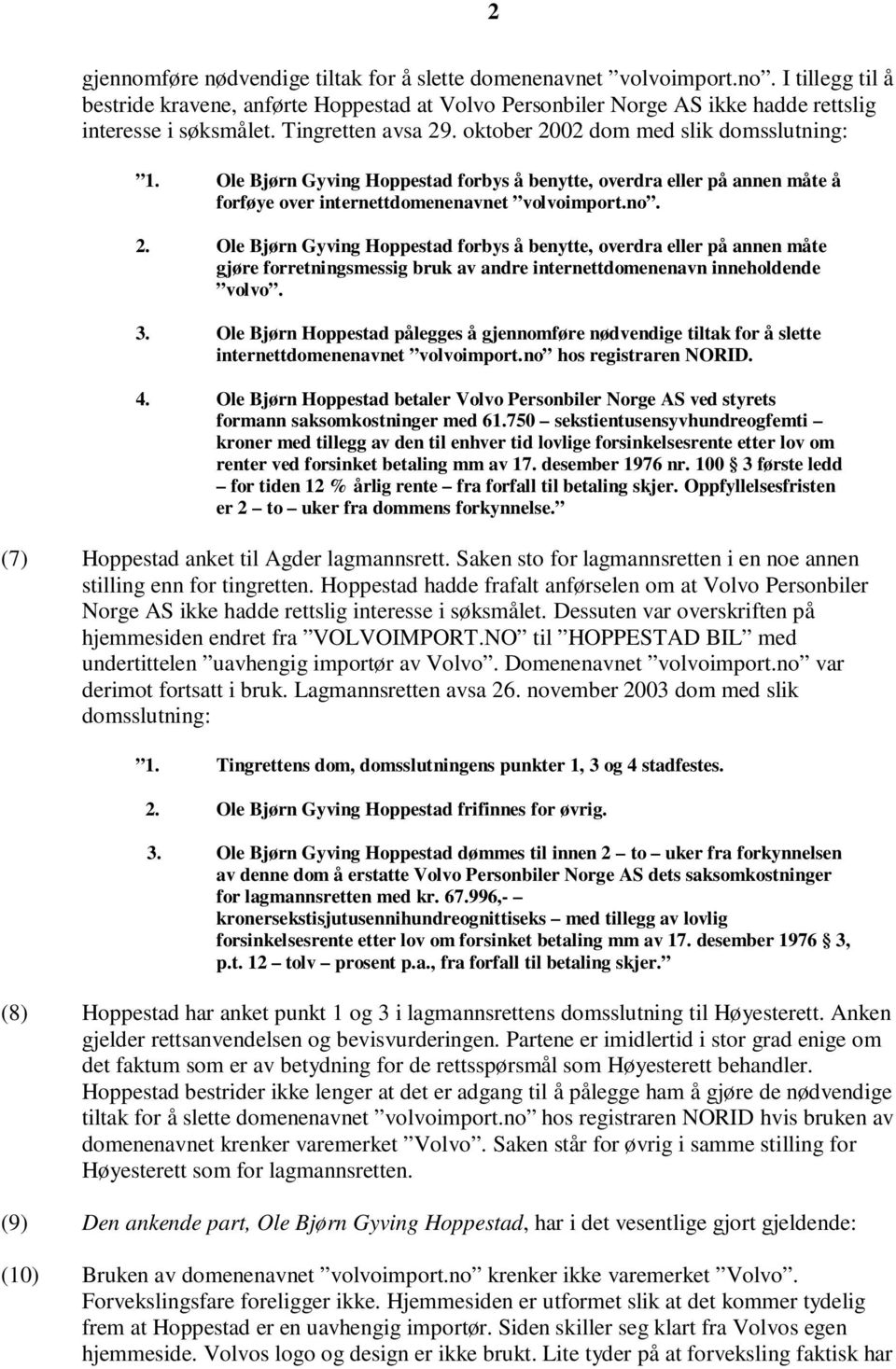 2

gjennomføre nødvendige tiltak for å slette domenenavnet ”volvoimport.no”. I tillegg til å bestride kravene, anførte Hoppestad at Volvo Personbiler Norge AS ikke hadde rettslig interesse i søksmålet. Tingretten avsa 29. oktober 2002 dom med slik domsslutning:

”1. Ole Bjørn Gyving Hoppestad forbys å benytte, overdra eller på annen måte å forføye over internettdomenenavnet ”volvoimport.no”.

2. Ole Bjørn Gyving Hoppestad forbys å benytte, overdra eller på annen måte gjøre forretningsmessig bruk av andre internettdomenenavn inneholdende ”volvo”.

3. Ole Bjørn Hoppestad pålegges å gjennomføre nødvendige tiltak for å slette internettdomenenavnet ”volvoimport.no” hos registraren NORID.

4. Ole Bjørn Hoppestad betaler Volvo Personbiler Norge AS ved styrets formann saksomkostninger med 61.750 – sekstientusensyvhundreogfemti – kroner med tillegg av den til enhver tid lovlige forsinkelsesrente etter lov om renter ved forsinket betaling mm av 17. desember 1976 nr. 100 § 3 første ledd – for tiden 12 % årlig rente – fra forfall til betaling skjer. Oppfyllelsesfristen er 2 – to – uker fra dommens forkynnelse.”

(7) Hoppestad anket til Agder lagmannsrett. Saken sto for lagmannsretten i en noe annen stilling enn for tingretten. Hoppestad hadde frafalt anførselen om at Volvo Personbiler Norge AS ikke hadde rettslig interesse i søksmålet. Dessuten var overskriften på hjemmesiden endret fra ”VOLVOIMPORT.NO” til ”HOPPESTAD BIL” med undertittelen ”uavhengig importør av Volvo”. Domenenavnet ”volvoimport.no” var derimot fortsatt i bruk. Lagmannsretten avsa 26. november 2003 dom med slik domsslutning:

”1. Tingrettens dom, domsslutningens punkter 1, 3 og 4 stadfestes.

2. Ole Bjørn Gyving Hoppestad frifinnes for øvrig.

3. Ole Bjørn Gyving Hoppestad dømmes til innen 2 – to – uker fra forkynnelsen av denne dom å erstatte Volvo Personbiler Norge AS dets saksomkostninger for lagmannsretten med kr. 67.996,- – kronersekstisjutusennihundreognittiseks – med tillegg av lovlig forsinkelsesrente etter lov om forsinket betaling mm av 17. desember 1976 § 3, p.t. 12 – tolv – prosent p.a., fra forfall til betaling skjer.”

(8) Hoppestad har anket punkt 1 og 3 i lagmannsrettens domsslutning til Høyesterett. Anken gjelder rettsanvendelsen og bevisvurderingen. Partene er imidlertid i stor grad enige om det faktum som er av betydning for de rettsspørsmål som Høyesterett behandler. Hoppestad bestrider ikke lenger at det er adgang til å pålegge ham å gjøre de nødvendige tiltak for å slette domenenavnet ”volvoimport.no” hos registraren NORID hvis bruken av domenenavnet krenker varemerket ”Volvo”. Saken står for øvrig i samme stilling for Høyesterett som for lagmannsretten.

(9) Den ankende part, Ole Bjørn Gyving Hoppestad, har i det vesentlige gjort gjeldende:

(10) Bruken av domenenavnet ”volvoimport.no” krenker ikke varemerket ”Volvo”. Forvekslingsfare foreligger ikke. Hjemmesiden er utformet slik at det kommer tydelig frem at Hoppestad er en uavhengig importør. Siden skiller seg klart fra Volvos egen hjemmeside. Volvos logo og design er ikke brukt. Lite tyder på at forveksling faktisk har